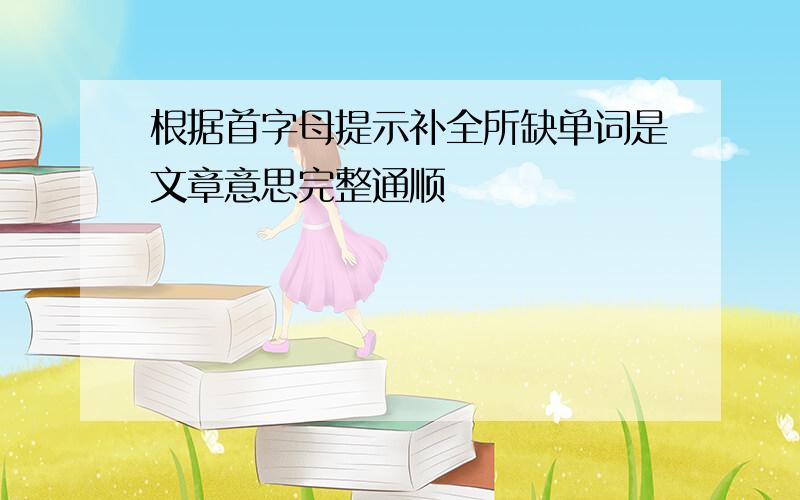 根据首字母提示补全所缺单词是文章意思完整通顺